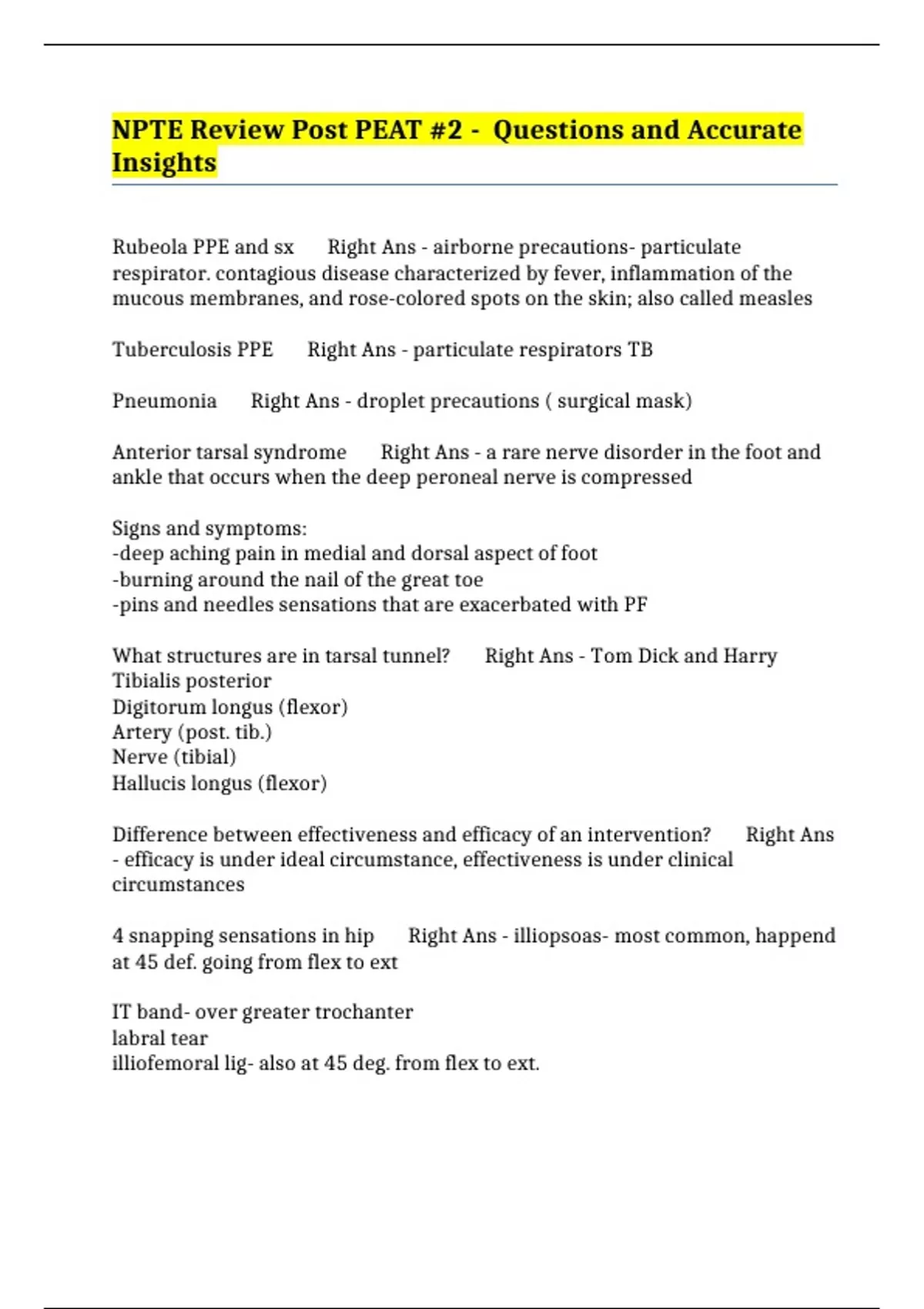 NPTE Review Post PEAT #2 - Questions and Accurate Insights

Rubeola PPE and sx Right Ans - airborne precautions- particulate respirator. contagious disease characterized by fever, inflammation of the mucous membranes, and rose-colored spots on the skin; also called measles

Tuberculosis PPE Right Ans - particulate respirators TB

Pneumonia Right Ans - droplet precautions ( surgical mask)

Anterior tarsal syndrome Right Ans - a rare nerve disorder in the foot and ankle that occurs when the deep peroneal nerve is compressed

Signs and symptoms:
-deep aching pain in medial and dorsal aspect of foot
-burning around the nail of the great toe
-pins and needles sensations that are exacerbated with PF

What structures are in tarsal tunnel? Right Ans - Tom Dick and Harry
Tibialis posterior
Digitorum longus (flexor)
Artery (post. tib.)
Nerve (tibial)
Hallucis longus (flexor)

Difference between effectiveness and efficacy of an intervention? Right Ans - efficacy is under ideal circumstance, effectiveness is under clinical circumstances

4 snapping sensations in hip Right Ans - illiopsoas- most common, happend at 45 def. going from flex to ext

IT band- over greater trochanter
labral tear
illiofemoral lig- also at 45 deg. from flex to ext.